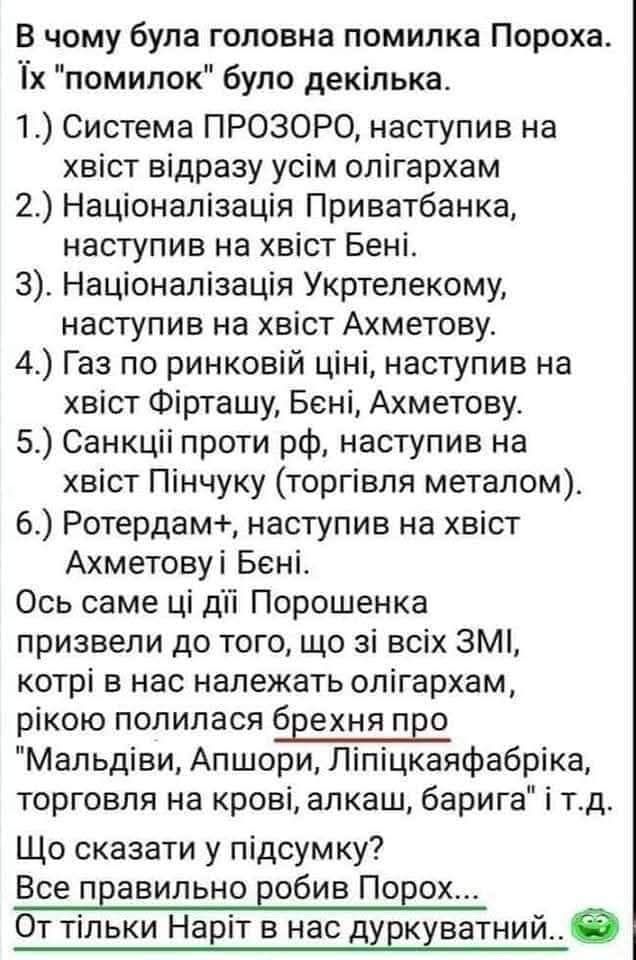 В чому була головна помилка Пороха.
Їх "помилок" було декілька.

1.) Система ПРОЗОРО, наступив на хвіст відразу усім олігархам
2.) Націоналізація Приватбанка, наступив на хвіст Бені.
3). Націоналізація Укртелекому, наступив на хвіст Ахметову.
4.) Газ по ринковій ціні, наступив на хвіст Фірташу, Бєні, Ахметову.
5.) Санкції проти рф, наступив на хвіст Пінчуку (торгівля металом).
6.) Ротердам+, наступив на хвіст Ахметову і Бєні.

Ось саме ці дії Порошенка призвели до того, що зі всіх ЗМІ, котрі в нас належать олігархам, рікою полилася брехня про "Мальдіви, Апшори, Ліпіцкаяфабріка, торговля на крові, алкаш, барига" і т.д.

Що сказати у підсумку?
Все правильно робив Порох...
От тільки Наріт в нас дуркуватний..